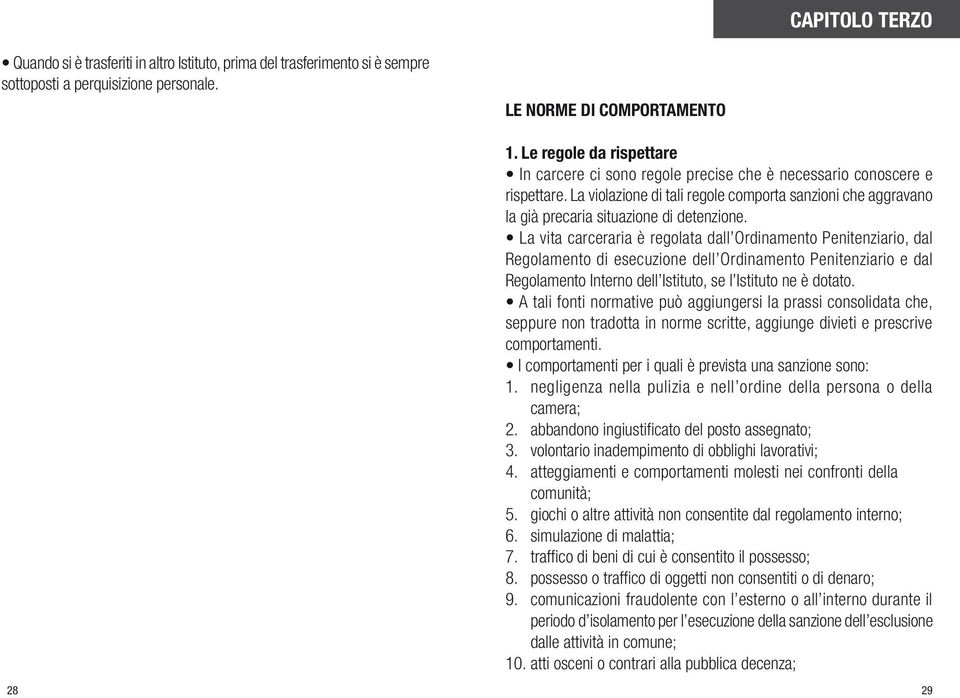 • Quando si è trasferiti in altro Istituto, prima del trasferimento si è sempre sottoposti a perquisizione personale.

28

CAPITOLO TERZO

LE NORME DI COMPORTAMENTO

1. Le regole da rispettare
• In carcere ci sono regole precise che è necessario conoscere e rispettare. La violazione di tali regole comporta sanzioni che aggravano la già precaria situazione di detenzione.
• La vita carceraria è regolata dall'Ordinamento Penitenziario, dal Regolamento di esecuzione dell'Ordinamento Penitenziario e dal Regolamento Interno dell'Istituto, se l'Istituto ne è dotato.
• A tali fonti normative può aggiungersi la prassi consolidata che, seppure non tradotta in norme scritte, aggiunge divieti e prescrive comportamenti.
• I comportamenti per i quali è prevista una sanzione sono:
1. negligenza nella pulizia e nell'ordine della persona o della camera;
2. abbandono ingiustificato del posto assegnato;
3. volontario inadempimento di obblighi lavorativi;
4. atteggiamenti e comportamenti molesti nei confronti della comunità;
5. giochi o altre attività non consentite dal regolamento interno;
6. simulazione di malattia;
7. traffico di beni di cui è consentito il possesso;
8. possesso o traffico di oggetti non consentiti o di denaro;
9. comunicazioni fraudolente con l'esterno o all'interno durante il periodo d'isolamento per l'esecuzione della sanzione dell'esclusione dalle attività in comune;
10. atti osceni o contrari alla pubblica decenza;

29